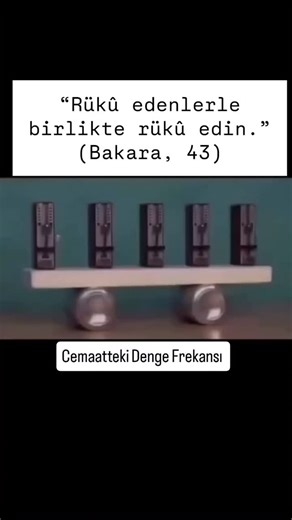 “Rükû edenlerle birlikte rükû edin.”
(Bakara, 43)

Cemaatteki Denge Frekansı